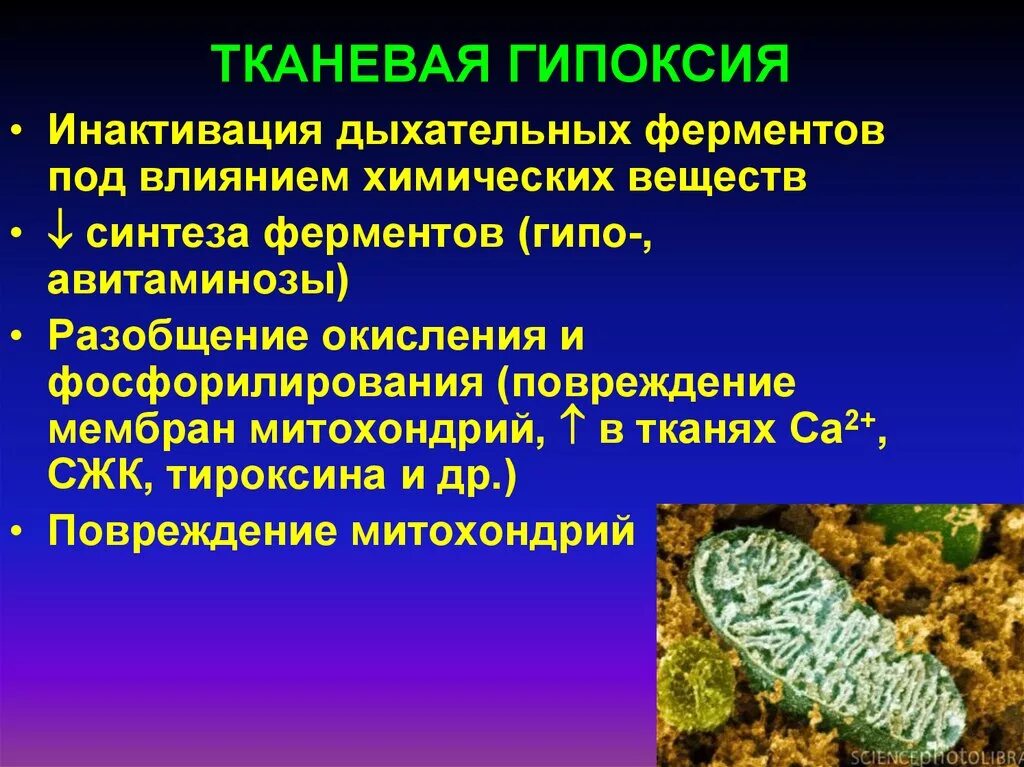 ТКАНЕВАЯ ГИПОКСИЯ

• Инактивация дыхательных ферментов под влиянием химических веществ

• $\downarrow$ синтеза ферментов (гипо-, авитаминозы)

• Разобщение окисления и фосфорилирования (повреждение мембран митохондрий, $\uparrow$ в тканях $Ca^{2+}$, СЖК, тироксина и др.)

• Повреждение митохондрий

SCIENCEPHOTOLIBRA